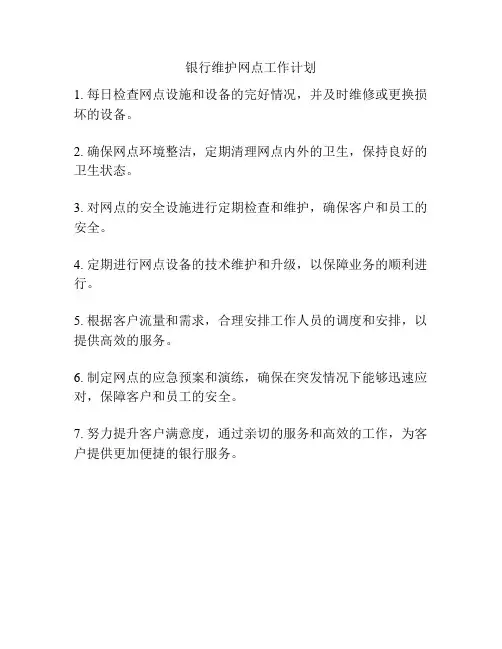 银行维护网点工作计划

1. 每日检查网点设施和设备的完好情况，并及时维修或更换损坏的设备。

2. 确保网点环境整洁，定期清理网点内外的卫生，保持良好的卫生状态。

3. 对网点的安全设施进行定期检查和维护，确保客户和员工的安全。

4. 定期进行网点设备的技术维护和升级，以保障业务的顺利进行。

5. 根据客户流量和需求，合理安排工作人员的调度和安排，以提供高效的服务。

6. 制定网点的应急预案和演练，确保在突发情况下能够迅速应对，保障客户和员工的安全。

7. 努力提升客户满意度，通过亲切的服务和高效的工作，为客户提供更加便捷的银行服务。